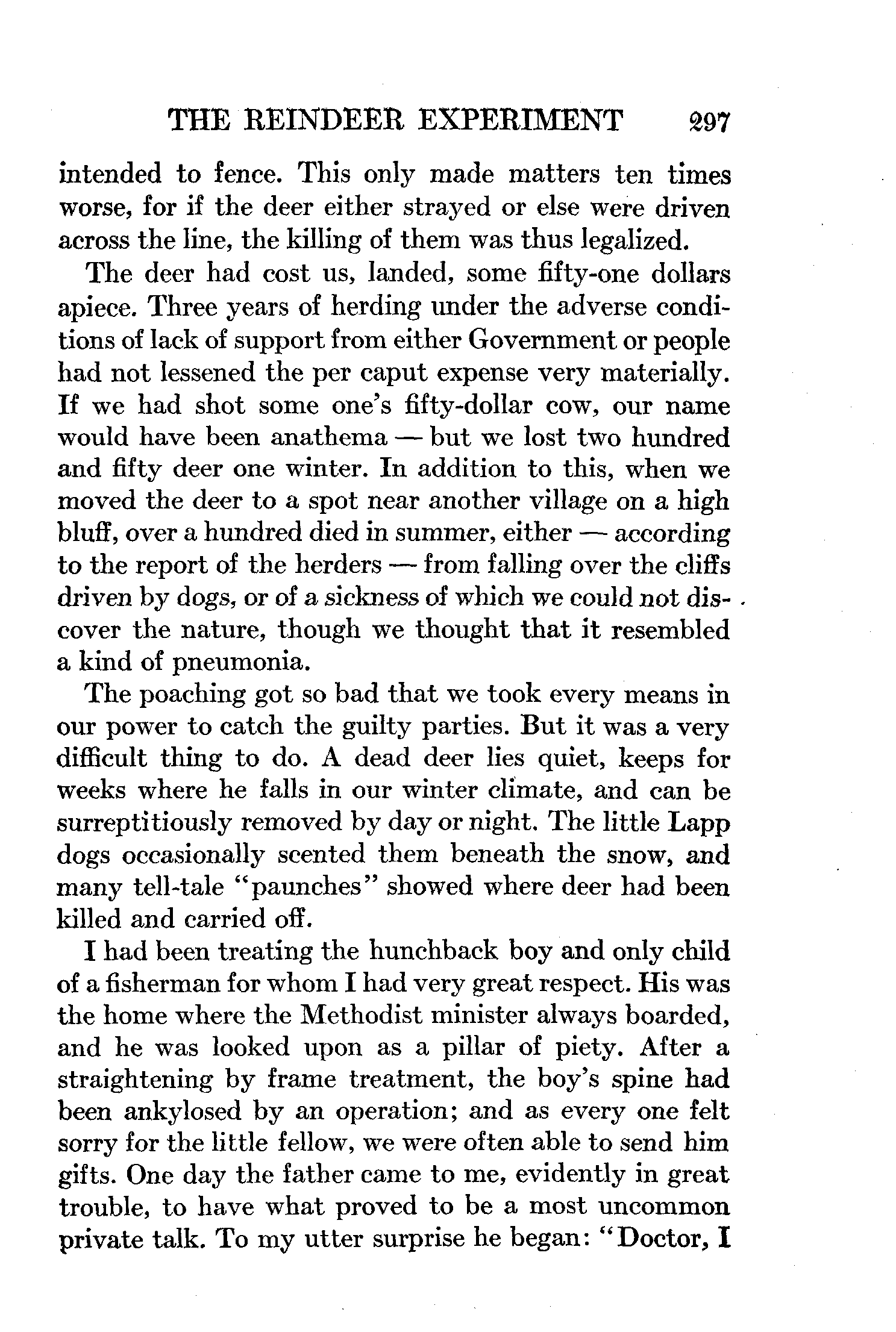 THE REINDEER EXPERIMENT 297

intended to fence. This only made matters ten times worse, for if the deer either strayed or else were driven across the line, the killing of them was thus legalized.

The deer had cost us, landed, some fifty-one dollars apiece. Three years of herding under the adverse conditions of lack of support from either Government or people had not lessened the per caput expense very materially. If we had shot some one's fifty-dollar cow, our name would have been anathema — but we lost two hundred and fifty deer one winter. In addition to this, when we moved the deer to a spot near another village on a high bluff, over a hundred died in summer, either — according to the report of the herders — from falling over the cliffs driven by dogs, or of a sickness of which we could not discover the nature, though we thought that it resembled a kind of pneumonia.

The poaching got so bad that we took every means in our power to catch the guilty parties. But it was a very difficult thing to do. A dead deer lies quiet, keeps for weeks where he falls in our winter climate, and can be surreptitiously removed by day or night. The little Lapp dogs occasionally scented them beneath the snow, and many tell-tale "paunches" showed where deer had been killed and carried off.

I had been treating the hunchback boy and only child of a fisherman for whom I had very great respect. His was the home where the Methodist minister always boarded, and he was looked upon as a pillar of piety. After a straightening by frame treatment, the boy's spine had been ankylosed by an operation; and as every one felt sorry for the little fellow, we were often able to send him gifts. One day the father came to me, evidently in great trouble, to have what proved to be a most uncommon private talk. To my utter surprise he began: "Doctor, I